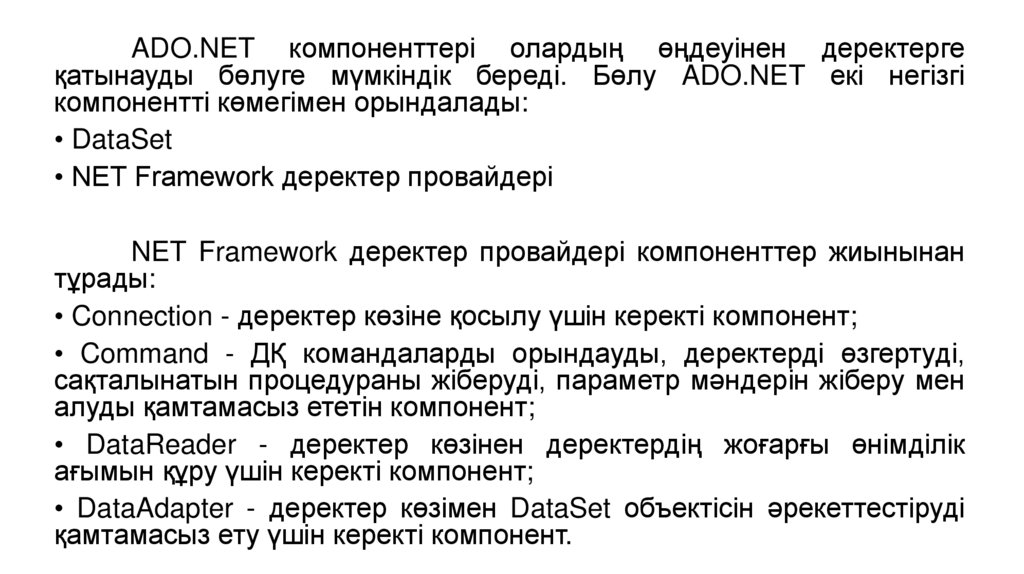 ADO.NET компоненттері олардың өңдеуінен деректерге қатынауды бөлуге мүмкіндік береді. Бөлу ADO.NET екі негізгі компонентті көмегімен орындалады:

• DataSet

• NET Framework деректер провайдері

NET Framework деректер провайдері компоненттер жиынынан тұрады:

• Connection - деректер көзіне қосылу үшін керекті компонент;

• Command - ДҚ командаларды орындауды, деректерді өзгертуді, сақталынатын процедураны жіберуді, параметр мәндерін жіберу мен алуды қамтамасыз ететін компонент;

• DataReader - деректер көзінен деректердің жоғарғы өнімділік ағымын құру үшін керекті компонент;

• DataAdapter - деректер көзімен DataSet объектісін әрекеттестіруді қамтамасыз ету үшін керекті компонент.